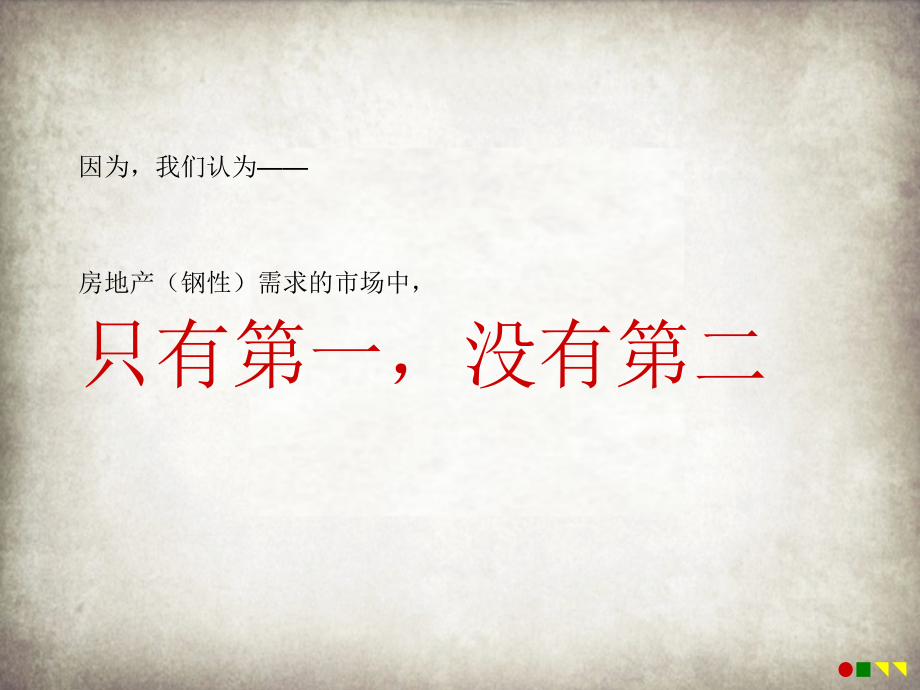 因为，我们认为——

房地产（钢性）需求的市场中，

只有第一，没有第二